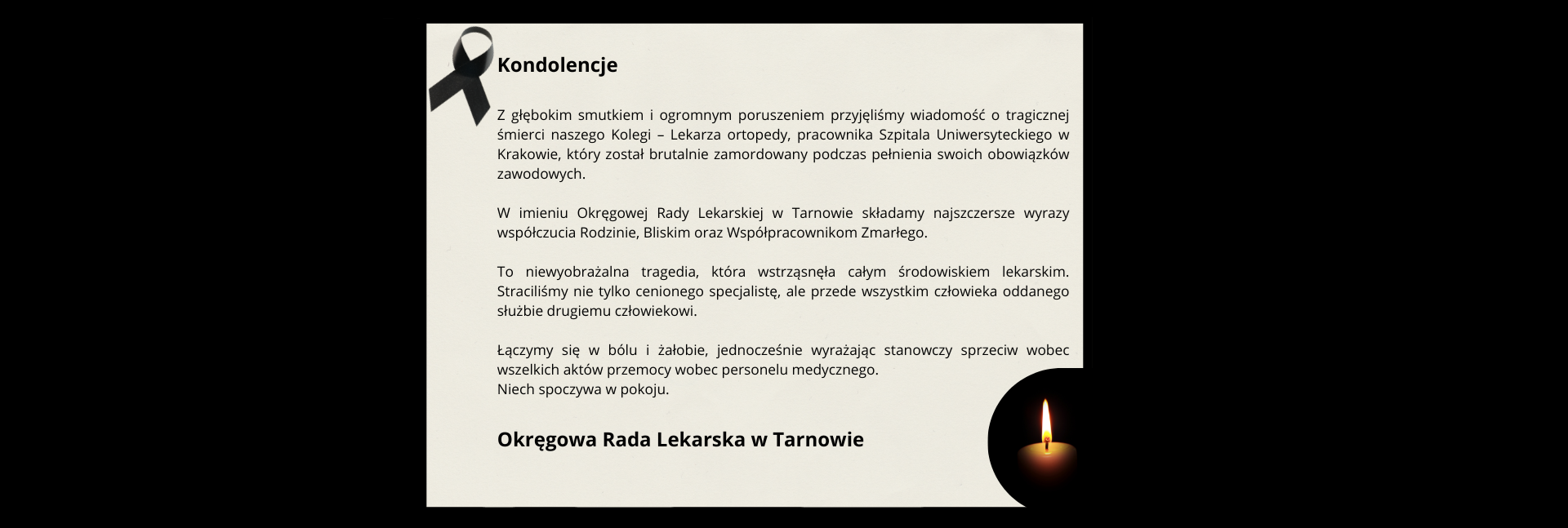 Kondolencje

Z głębokim smutkiem i ogromnym poruszeniem przyjęliśmy wiadomość o tragicznej śmierci naszego Kolegi – Lekarza ortopedy, pracownika Szpitala Uniwersyteckiego w Krakowie, który został brutalnie zamordowany podczas pełnienia swoich obowiązków zawodowych.

W imieniu Okręgowej Rady Lekarskiej w Tarnowie składamy najszczersze wyrazy współczucia Rodzinie, Bliskim oraz Współpracownikom Zmarłego.

To niewyobrażalna tragedia, która wstrząsnęła całym środowiskiem lekarskim. Straciliśmy nie tylko cenionego specjalistę, ale przede wszystkim człowieka oddanego służbie drugiemu człowiekowi.

Łączymy się w bólu i żałobie, jednocześnie wyrażając stanowczy sprzeciw wobec wszelkich aktów przemocy wobec personelu medycznego.
Niech spoczywa w pokoju.

Okręgowa Rada Lekarska w Tarnowie